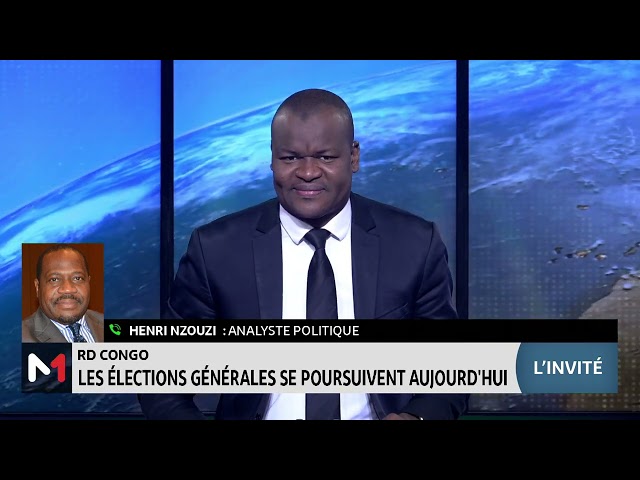 HENRI NZOUZI : ANALYSTE POLITIQUE

M1

RD CONGO
LES ÉLECTIONS GÉNÉRALES SE POURSUIVENT AUJOURD'HUI

L'INVITÉ